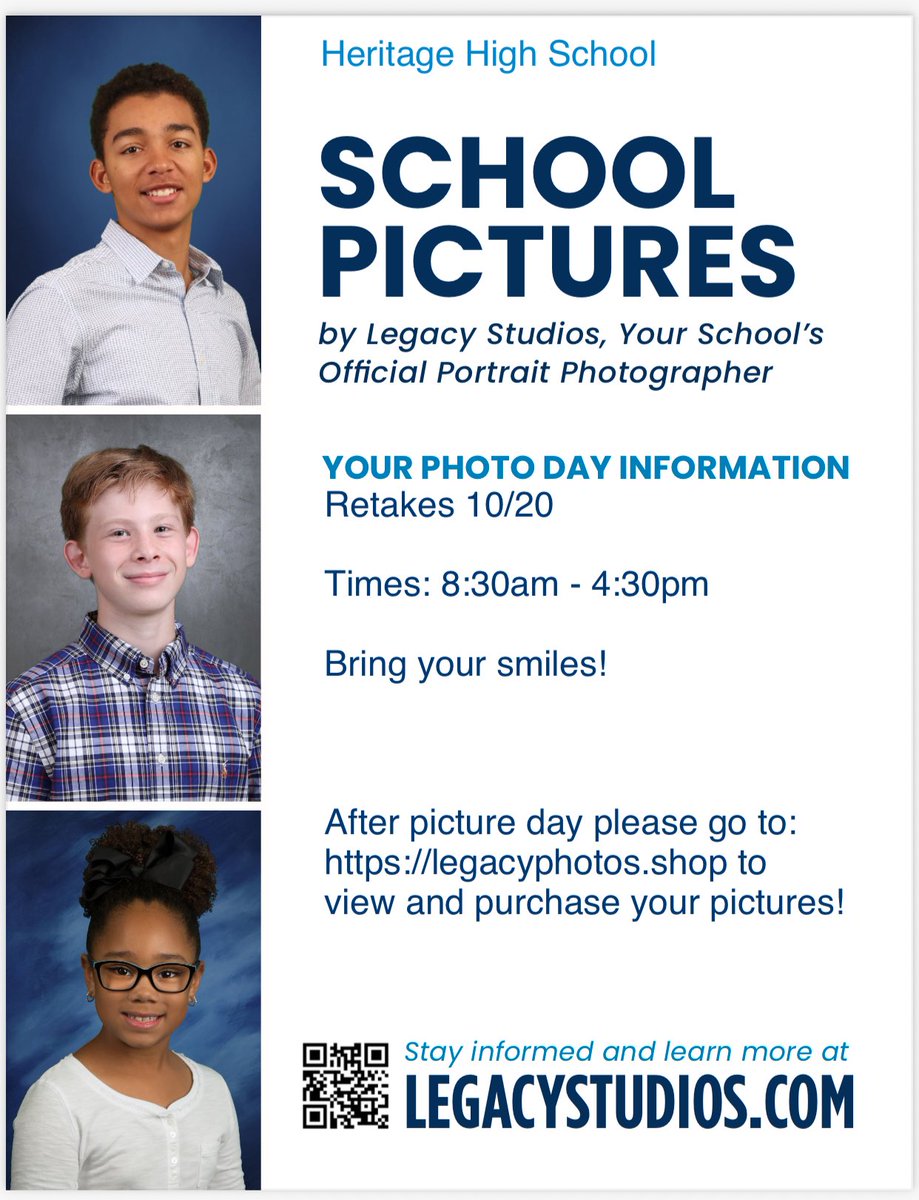 Heritage High School

SCHOOL PICTURES

by Legacy Studios, Your School's Official Portrait Photographer

YOUR PHOTO DAY INFORMATION
Retakes 10/20

Times: 8:30am - 4:30pm

Bring your smiles!

After picture day please go to: https://legacyphotos.shop to view and purchase your pictures!

Stay informed and learn more at
LEGACYSTUDIOS.COM